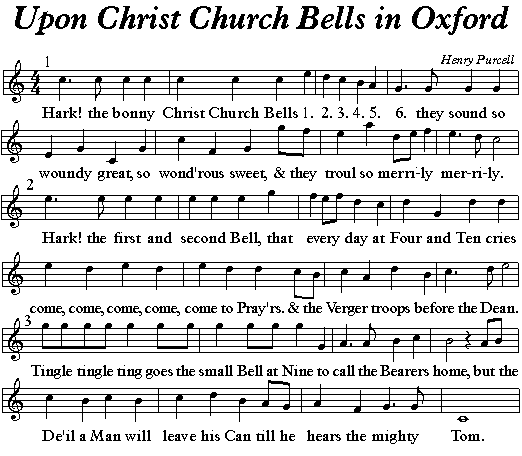 Upon Christ Church Bells in Oxford

Henry Purcell

1

Hark! the bonny Christ Church Bells 1. 2. 3. 4. 5. 6. they sound so woundy great, so wond'rous sweet, & they troul so merri-ly mer-ri-ly.

2

Hark! the first and second Bell, that every day at Four and Ten cries come, come, come, come, come to Pray'rs. & the Verger troops before the Dean.

3

Tingle tingle ting goes the small Bell at Nine to call the Bearers home, but the De'il a Man will leave his Can till he hears the mighty Tom.